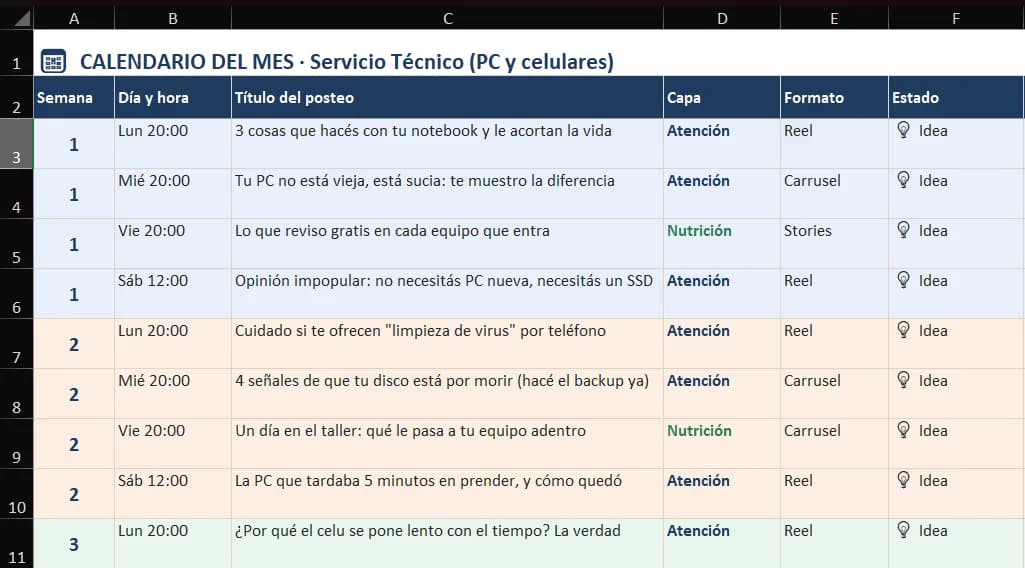 | | A | B | C | D | E | F |
|---|---|---|---|---|---|---|
| 1 | CALENDARIO DEL MES · Servicio Técnico (PC y celulares) | | | | | |
| 2 | Semana | Día y hora | Título del posteo | Capa | Formato | Estado |
| 3 | 1 | Lun 20:00 | 3 cosas que hacés con tu notebook y le acortan la vida | Atención | Reel | Idea |
| 4 | 1 | Mié 20:00 | Tu PC no está vieja, está sucia: te muestro la diferencia | Atención | Carrusel | Idea |
| 5 | 1 | Vie 20:00 | Lo que reviso gratis en cada equipo que entra | Nutrición | Stories | Idea |
| 6 | 1 | Sáb 12:00 | Opinión impopular: no necesitás PC nueva, necesitás un SSD | Atención | Reel | Idea |
| 7 | 2 | Lun 20:00 | Cuidado si te ofrecen "limpieza de virus" por teléfono | Atención | Reel | Idea |
| 8 | 2 | Mié 20:00 | 4 señales de que tu disco está por morir (hacé el backup ya) | Atención | Carrusel | Idea |
| 9 | 2 | Vie 20:00 | Un día en el taller: qué le pasa a tu equipo adentro | Nutrición | Carrusel | Idea |
| 10 | 2 | Sáb 12:00 | La PC que tardaba 5 minutos en prender, y cómo quedó | Atención | Reel | Idea |
| 11 | 3 | Lun 20:00 | ¿Por qué el celu se pone lento con el tiempo? La verdad | Atención | Reel | Idea |